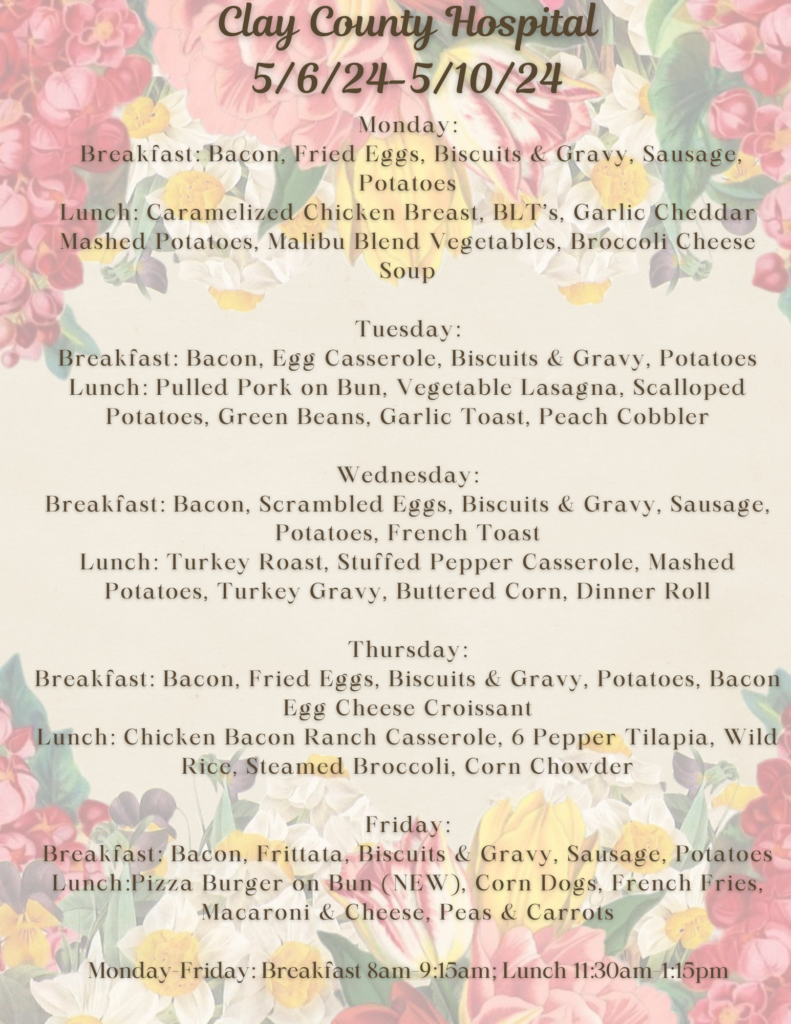 Clay County Hospital
5/6/24-5/10/24

Monday:
Breakfast: Bacon, Fried Eggs, Biscuits & Gravy, Sausage, Potatoes
Lunch: Caramelized Chicken Breast, BLT's, Garlic Cheddar Mashed Potatoes, Malibu Blend Vegetables, Broccoli Cheese Soup

Tuesday:
Breakfast: Bacon, Egg Casserole, Biscuits & Gravy, Potatoes
Lunch: Pulled Pork on Bun, Vegetable Lasagna, Scalloped Potatoes, Green Beans, Garlic Toast, Peach Cobbler

Wednesday:
Breakfast: Bacon, Scrambled Eggs, Biscuits & Gravy, Sausage, Potatoes, French Toast
Lunch: Turkey Roast, Stuffed Pepper Casserole, Mashed Potatoes, Turkey Gravy, Buttered Corn, Dinner Roll

Thursday:
Breakfast: Bacon, Fried Eggs, Biscuits & Gravy, Potatoes, Bacon Egg Cheese Croissant
Lunch: Chicken Bacon Ranch Casserole, 6 Pepper Tilapia, Wild Rice, Steamed Broccoli, Corn Chowder

Friday:
Breakfast: Bacon, Frittata, Biscuits & Gravy, Sausage, Potatoes
Lunch:Pizza Burger on Bun (NEW), Corn Dogs, French Fries, Macaroni & Cheese, Peas & Carrots

Monday-Friday: Breakfast 8am-9:15am; Lunch 11:30am-1:15pm